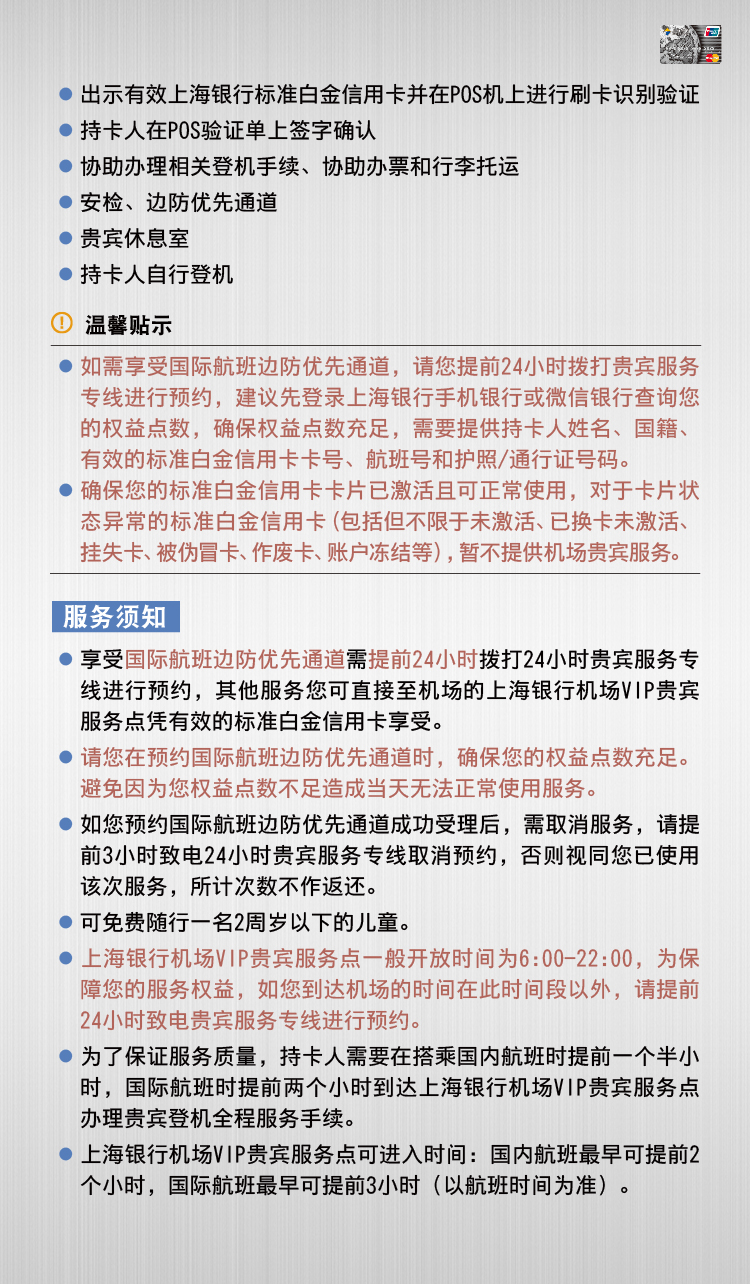 ● 出示有效上海银行标准白金信用卡并在POS机上进行刷卡识别验证
● 持卡人在POS验证单上签字确认
● 协助办理相关登机手续、协助办票和行李托运
● 安检、边防优先通道
● 贵宾休息室
● 持卡人自行登机

温馨贴示

● 如需享受国际航班边防优先通道，请您提前24小时拨打贵宾服务专线进行预约，建议先登录上海银行手机银行或微信银行查询您的权益点数，确保权益点数充足，需要提供持卡人姓名、国籍、有效的标准白金信用卡卡号、航班号和护照/通行证号码。
● 确保您的标准白金信用卡卡片已激活且可正常使用，对于卡片状态异常的标准白金信用卡(包括但不限于未激活、已换卡未激活、挂失卡、被伪冒卡、作废卡、账户冻结等)，暂不提供机场贵宾服务。

服务须知

● 享受国际航班边防优先通道需提前24小时拨打24小时贵宾服务专线进行预约，其他服务您可直接至机场的上海银行机场VIP贵宾服务点凭有效的标准白金信用卡享受。
● 请您在预约国际航班边防优先通道时，确保您的权益点数充足。避免因为您权益点数不足造成当天无法正常使用服务。
● 如您预约国际航班边防优先通道成功受理后，需取消服务，请提前3小时致电24小时贵宾服务专线取消预约，否则视同您已使用该次服务，所计次数不作返还。
● 可免费随行一名2周岁以下的儿童。
● 上海银行机场VIP贵宾服务点一般开放时间为6:00-22:00，为保障您的服务权益，如您到达机场的时间在此时间段以外，请提前24小时致电贵宾服务专线进行预约。
● 为了保证服务质量，持卡人需要在搭乘国内航班时提前一个半小时，国际航班时提前两个小时到达上海银行机场VIP贵宾服务点办理贵宾登机全程服务手续。
● 上海银行机场VIP贵宾服务点可进入时间：国内航班最早可提前2个小时，国际航班最早可提前3小时（以航班时间为准）。